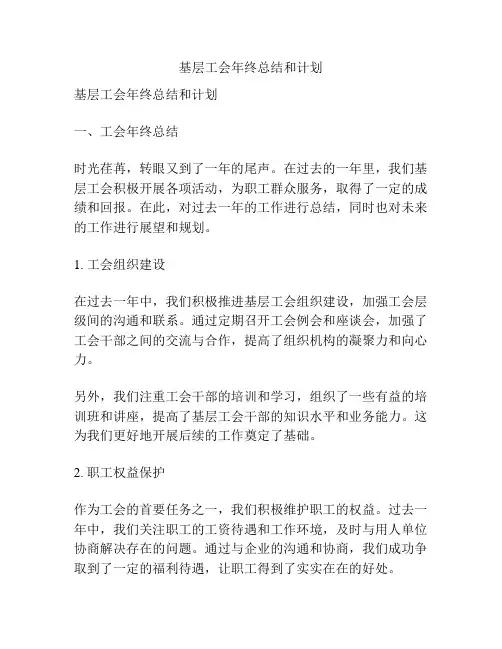 基层工会年终总结和计划

基层工会年终总结和计划

一、工会年终总结

时光荏苒，转眼又到了一年的尾声。在过去的一年里，我们基层工会积极开展各项活动，为职工群众服务，取得了一定的成绩和回报。在此，对过去一年的工作进行总结，同时也对未来的工作进行展望和规划。

1. 工会组织建设

在过去一年中，我们积极推进基层工会组织建设，加强工会层级间的沟通和联系。通过定期召开工会例会和座谈会，加强了工会干部之间的交流与合作，提高了组织机构的凝聚力和向心力。

另外，我们注重工会干部的培训和学习，组织了一些有益的培训班和讲座，提高了基层工会干部的知识水平和业务能力。这为我们更好地开展后续的工作奠定了基础。

2. 职工权益保护

作为工会的首要任务之一，我们积极维护职工的权益。过去一年中，我们关注职工的工资待遇和工作环境，及时与用人单位协商解决存在的问题。通过与企业的沟通和协商，我们成功争取到了一定的福利待遇，让职工得到了实实在在的好处。